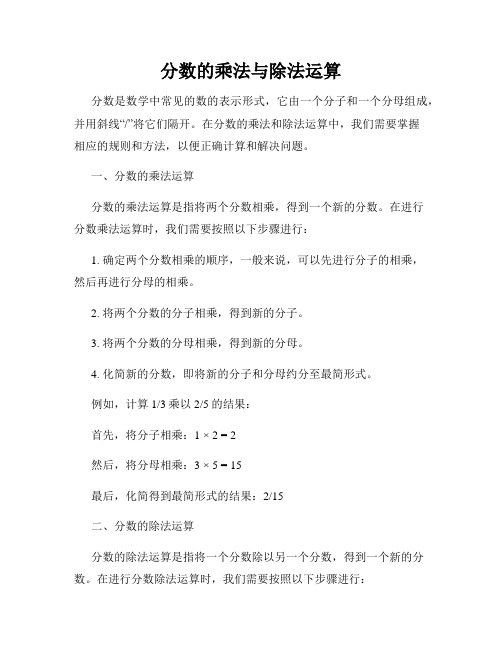 分数的乘法与除法运算

分数是数学中常见的数的表示形式，它由一个分子和一个分母组成，并用斜线“/”将它们隔开。在分数的乘法和除法运算中，我们需要掌握相应的规则和方法，以便正确计算和解决问题。

一、分数的乘法运算

分数的乘法运算是指将两个分数相乘，得到一个新的分数。在进行分数乘法运算时，我们需要按照以下步骤进行：

1. 确定两个分数相乘的顺序，一般来说，可以先进行分子的相乘，然后再进行分母的相乘。

2. 将两个分数的分子相乘，得到新的分子。

3. 将两个分数的分母相乘，得到新的分母。

4. 化简新的分数，即将新的分子和分母约分至最简形式。

例如，计算 1/3 乘以 2/5 的结果：

首先，将分子相乘：$1 \times 2 = 2$

然后，将分母相乘：$3 \times 5 = 15$

最后，化简得到最简形式的结果：2/15

二、分数的除法运算

分数的除法运算是指将一个分数除以另一个分数，得到一个新的分数。在进行分数除法运算时，我们需要按照以下步骤进行：